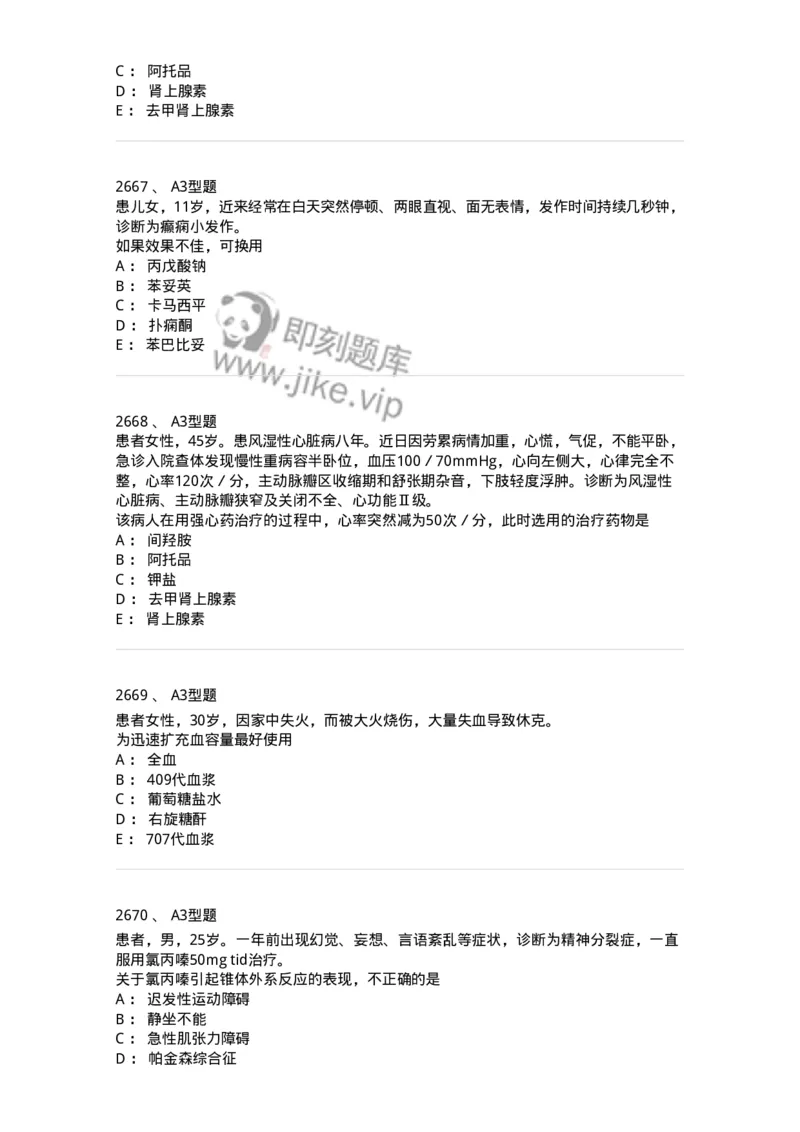 C： 阿托品
D： 肾上腺素
E： 去甲肾上腺素

2667 、 A3型题
患儿女，11岁，近来经常在白天突然停顿、两眼直视、面无表情，发作时间持续几秒钟，诊断为癫痫小发作。
如果效果不佳，可换用
A： 丙戊酸钠
B： 苯妥英
C： 卡马西平
D： 扑痫酮
E： 苯巴比妥

即刻题库
www.jike.vip

2668 、 A3型题
患者女性，45岁。患风湿性心脏病八年。近日因劳累病情加重，心慌，气促，不能平卧，急诊入院查体发现慢性重病容半卧位，血压100／70mmHg，心向左侧大，心律完全不整，心率120次／分，主动脉瓣区收缩期和舒张期杂音，下肢轻度浮肿。诊断为风湿性心脏病、主动脉瓣狭窄及关闭不全、心功能Ⅱ级。
该病人在用强心药治疗的过程中，心率突然减为50次／分，此时选用的治疗药物是
A： 间羟胺
B： 阿托品
C： 钾盐
D： 去甲肾上腺素
E： 肾上腺素

2669 、 A3型题
患者女性，30岁，因家中失火，而被大火烧伤，大量失血导致休克。
为迅速扩充血容量最好使用
A： 全血
B： 409代血浆
C： 葡萄糖盐水
D： 右旋糖酐
E： 707代血浆

2670 、 A3型题
患者，男，25岁。一年前出现幻觉、妄想、言语紊乱等症状，诊断为精神分裂症，一直服用氯丙嗪50mg tid治疗。
关于氯丙嗪引起锥体外系反应的表现，不正确的是
A： 迟发性运动障碍
B： 静坐不能
C： 急性肌张力障碍
D： 帕金森综合征